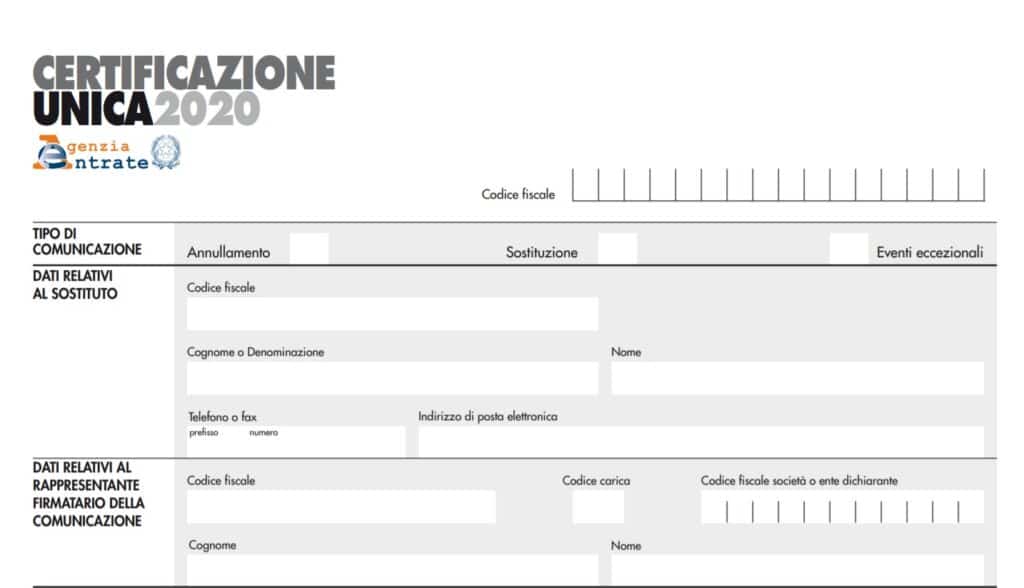 CERTIFICAZIONE
UNICA2020

Agenzia Entrate

Codice fiscale

TIPO DI COMUNICAZIONE
Annullamento
Sostituzione
Eventi eccezionali

DATI RELATIVI AL SOSTITUTO
Codice fiscale
Cognome o Denominazione
Nome
Telefono o fax
prefisso
numero
Indirizzo di posta elettronica

DATI RELATIVI AL RAPPRESENTANTE FIRMATARIO DELLA COMUNICAZIONE
Codice fiscale
Codice carica
Codice fiscale società o ente dichiarante
Cognome
Nome